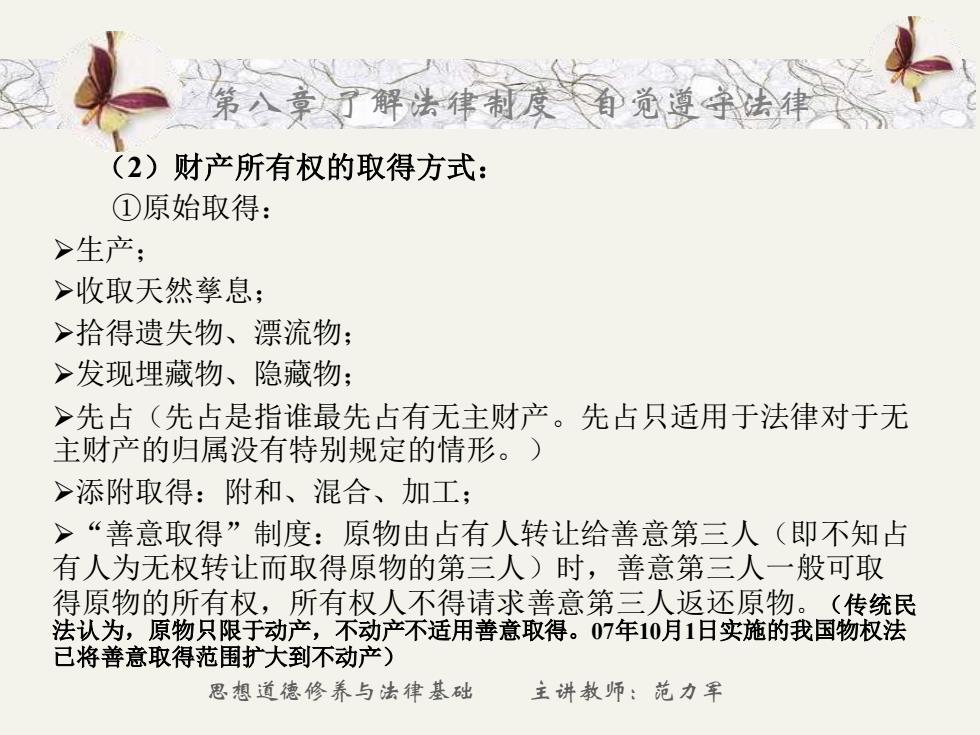 第八章 了解法律制度 自觉遵守法律

（2）财产所有权的取得方式：

①原始取得：

➢生产；

➢收取天然孳息；

➢拾得遗失物、漂流物；

➢发现埋藏物、隐藏物；

➢先占（先占是指谁最先占有无主财产。先占只适用于法律对于无主财产的归属没有特别规定的情形。）

➢添附取得：附和、混合、加工；

➢“善意取得”制度：原物由占有人转让给善意第三人（即不知占有人为无权转让而取得原物的第三人）时，善意第三人一般可取得原物的所有权，所有权人不得请求善意第三人返还原物。（传统民法认为，原物只限于动产，不动产不适用善意取得。07年10月1日实施的我国物权法已将善意取得范围扩大到不动产）

思想道德修养与法律基础 主讲教师：范力军